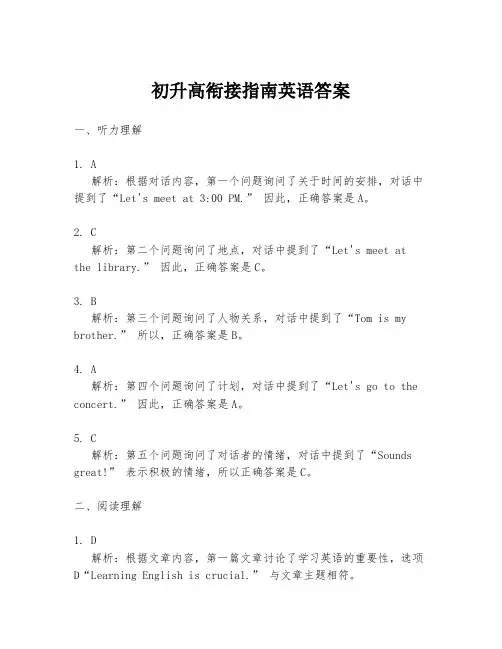 初升高衔接指南英语答案

一、听力理解

1. A
解析：根据对话内容，第一个问题询问了关于时间的安排，对话中提到了“Let's meet at 3:00 PM.” 因此，正确答案是A。

2. C
解析：第二个问题询问了地点，对话中提到了“Let's meet at the library.” 因此，正确答案是C。

3. B
解析：第三个问题询问了人物关系，对话中提到了“Tom is my brother.” 所以，正确答案是B。

4. A
解析：第四个问题询问了计划，对话中提到了“Let's go to the concert.” 因此，正确答案是A。

5. C
解析：第五个问题询问了对话者的情绪，对话中提到了“Sounds great!” 表示积极的情绪，所以正确答案是C。

二、阅读理解

1. D
解析：根据文章内容，第一篇文章讨论了学习英语的重要性，选项D“Learning English is crucial.” 与文章主题相符。